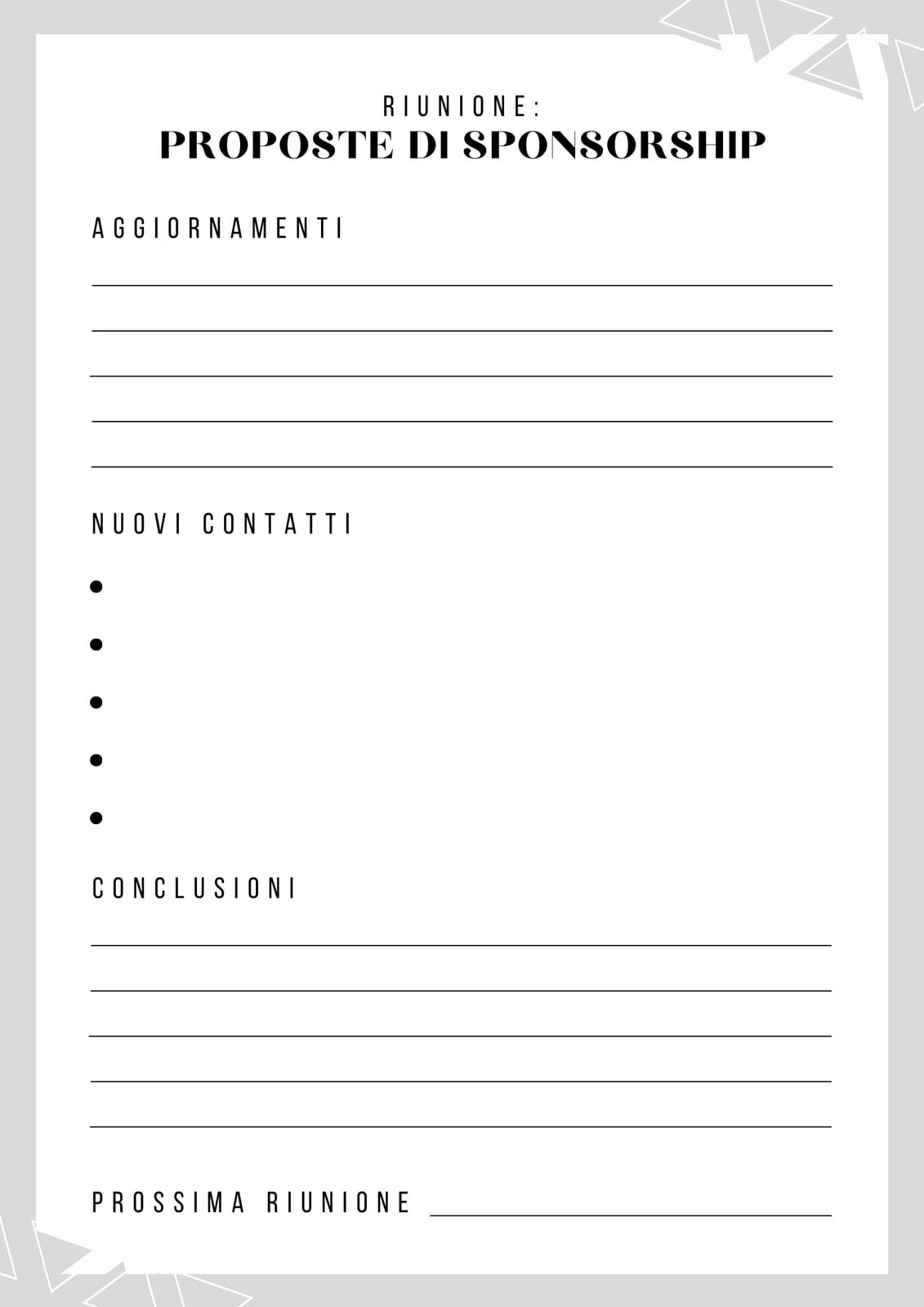 RIUNIONE:
PROPOSTE DI SPONSORSHIP

AGGIORNAMENTI

NUOVI CONTATTI

CONCLUSIONI

PROSSIMA RIUNIONE